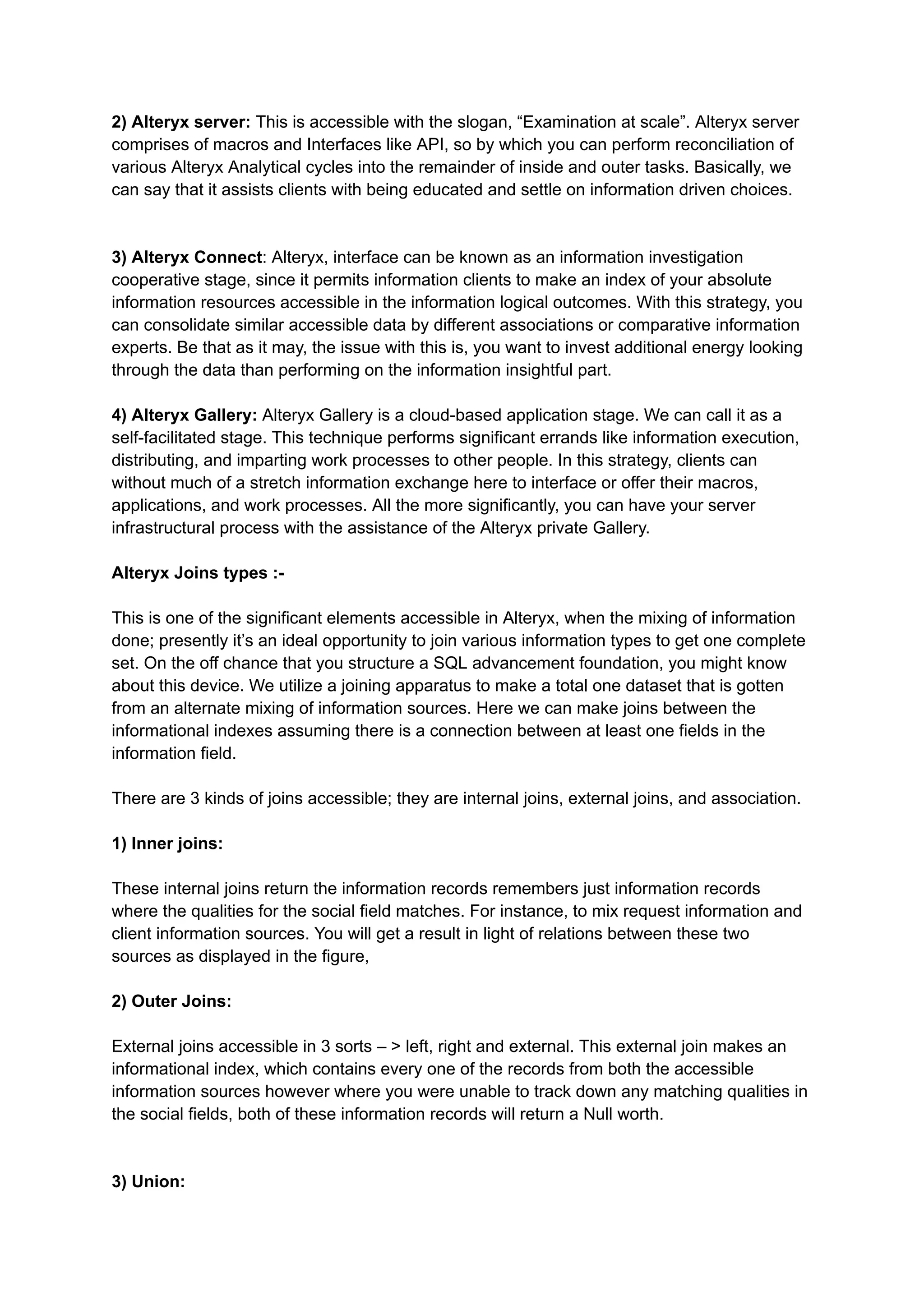 2) Alteryx server: This is accessible with the slogan, “Examination at scale”. Alteryx server comprises of macros and Interfaces like API, so by which you can perform reconciliation of various Alteryx Analytical cycles into the remainder of inside and outer tasks. Basically, we can say that it assists clients with being educated and settle on information driven choices.

3) Alteryx Connect: Alteryx, interface can be known as an information investigation cooperative stage, since it permits information clients to make an index of your absolute information resources accessible in the information logical outcomes. With this strategy, you can consolidate similar accessible data by different associations or comparative information experts. Be that as it may, the issue with this is, you want to invest additional energy looking through the data than performing on the information insightful part.

4) Alteryx Gallery: Alteryx Gallery is a cloud-based application stage. We can call it as a self-facilitated stage. This technique performs significant errands like information execution, distributing, and imparting work processes to other people. In this strategy, clients can without much of a stretch information exchange here to interface or offer their macros, applications, and work processes. All the more significantly, you can have your server infrastructural process with the assistance of the Alteryx private Gallery.

Alteryx Joins types :-

This is one of the significant elements accessible in Alteryx, when the mixing of information done; presently it’s an ideal opportunity to join various information types to get one complete set. On the off chance that you structure a SQL advancement foundation, you might know about this device. We utilize a joining apparatus to make a total one dataset that is gotten from an alternate mixing of information sources. Here we can make joins between the informational indexes assuming there is a connection between at least one fields in the information field.

There are 3 kinds of joins accessible; they are internal joins, external joins, and association.

1) Inner joins:

These internal joins return the information records remembers just information records where the qualities for the social field matches. For instance, to mix request information and client information sources. You will get a result in light of relations between these two sources as displayed in the figure,

2) Outer Joins:

External joins accessible in 3 sorts – > left, right and external. This external join makes an informational index, which contains every one of the records from both the accessible information sources however where you were unable to track down any matching qualities in the social fields, both of these information records will return a Null worth.

3) Union: